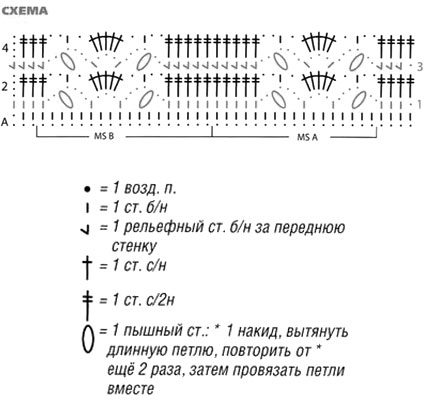 СХЕМА

4
3
2
1
A
MS B
MS A

= 1 возд. п.
= 1 ст. б/н
= 1 рельефный ст. б/н за переднюю стенку
= 1 ст. с/н
= 1 ст. с/2н
= 1 пышный ст.: * 1 накид, вытянуть длинную петлю, повторить от * ещё 2 раза, затем провязать петли вместе